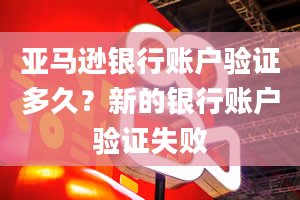 亚马逊银行账户验证多久？新的银行账户验证失败